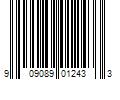 9 09089 01243 3